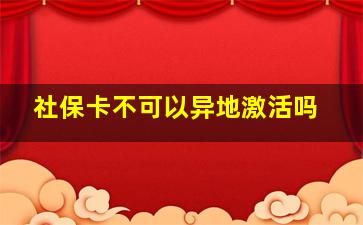 社保卡不可以异地激活吗